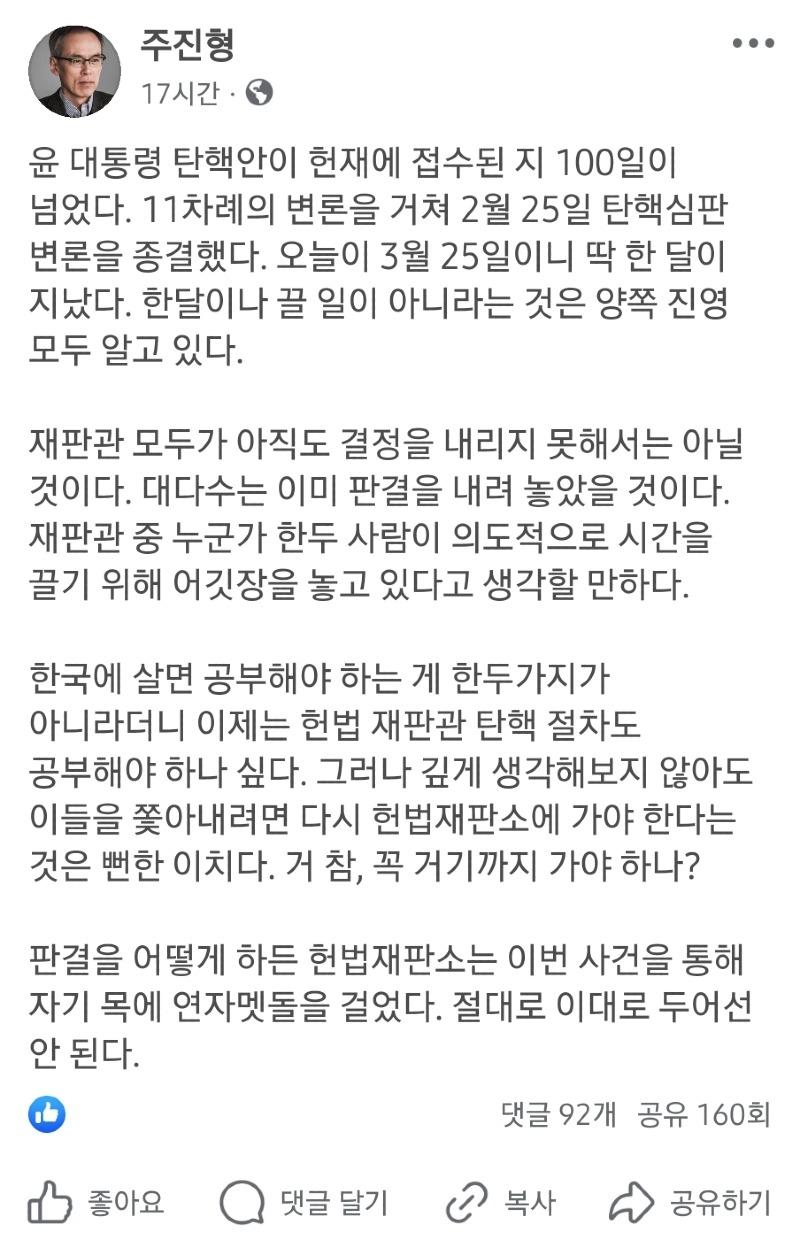 주진형
17시간 ·

윤 대통령 탄핵안이 헌재에 접수된 지 100일이 넘었다. 11차례의 변론을 거쳐 2월 25일 탄핵심판 변론을 종결했다. 오늘이 3월 25일이니 딱 한 달이 지났다. 한달이나 끌 일이 아니라는 것은 양쪽 진영 모두 알고 있다.

재판관 모두가 아직도 결정을 내리지 못해서는 아닐 것이다. 대다수는 이미 판결을 내려 놓았을 것이다. 재판관 중 누군가 한두 사람이 의도적으로 시간을 끌기 위해 어깃장을 놓고 있다고 생각할 만하다.

한국에 살면 공부해야 하는 게 한두가지가 아니라더니 이제는 헌법 재판관 탄핵 절차도 공부해야 하나 싶다. 그러나 깊게 생각해보지 않아도 이들을 쫓아내려면 다시 헌법재판소에 가야 한다는 것은 뻔한 이치다. 거 참, 꼭 거기까지 가야 하나?

판결을 어떻게 하든 헌법재판소는 이번 사건을 통해 자기 목에 연자멧돌을 걸었다. 절대로 이대로 두어선 안 된다.

댓글 92개 공유 160회

좋아요 댓글 달기 복사 공유하기